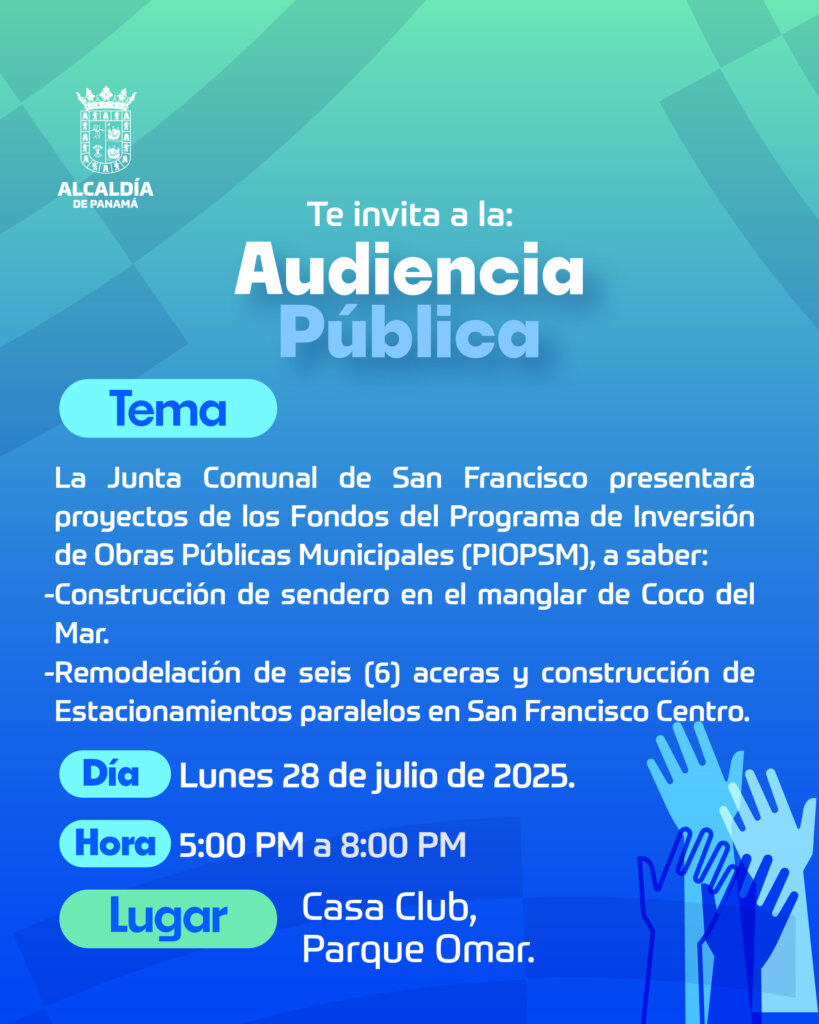 ALCALDÍA
DE PANAMÁ

Te invita a la:

Audiencia
Pública

Tema

La Junta Comunal de San Francisco presentará proyectos de los Fondos del Programa de Inversión de Obras Públicas Municipales (PIOPSM), a saber:

-Construcción de sendero en el manglar de Coco del Mar.

-Remodelación de seis (6) aceras y construcción de Estacionamientos paralelos en San Francisco Centro.

Día Lunes 28 de julio de 2025.

Hora 5:00 PM a 8:00 PM

Lugar Casa Club,
Parque Omar.